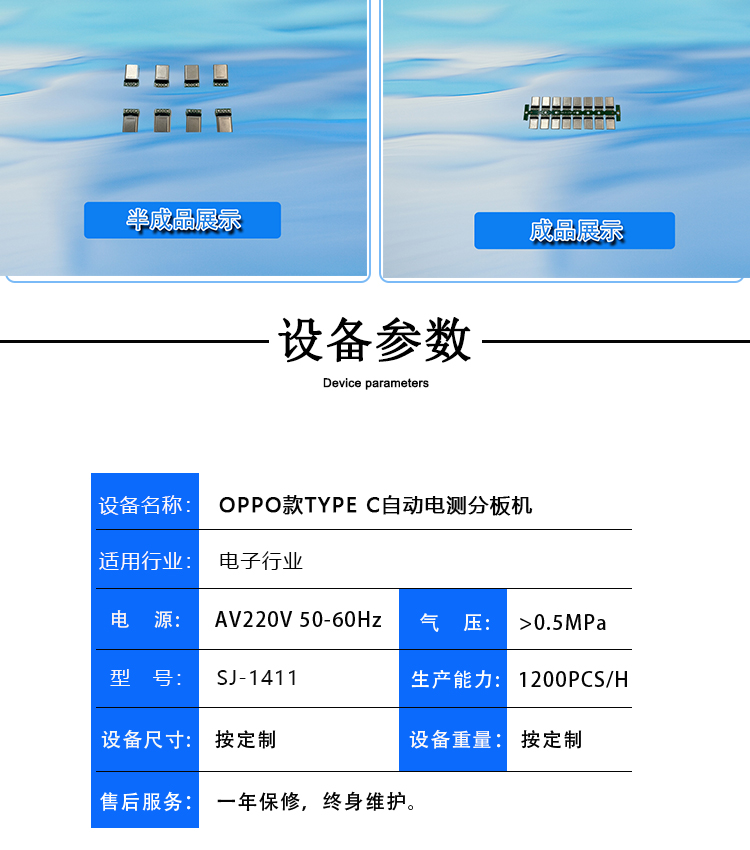 半成品展示

成品展示

设备参数

Device parameters

| 设备名称: | OPPO款TYPE C自动电测分板机 | | |
|---|---|---|---|
| 适用行业: | 电子行业 | | |
| 电　源: | AV220V 50-60Hz | 气　压: | >0.5MPa |
| 型　号: | SJ-1411 | 生产能力: | 1200PCS/H |
| 设备尺寸: | 按定制 | 设备重量: | 按定制 |
| 售后服务: | 一年保修，终身维护。 | | |